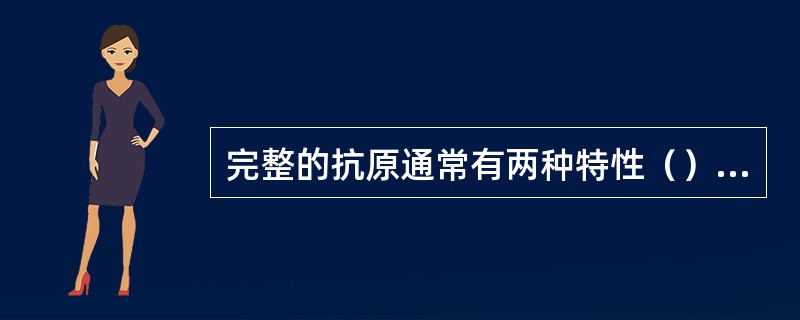 完整的抗原通常有两种特性（）...